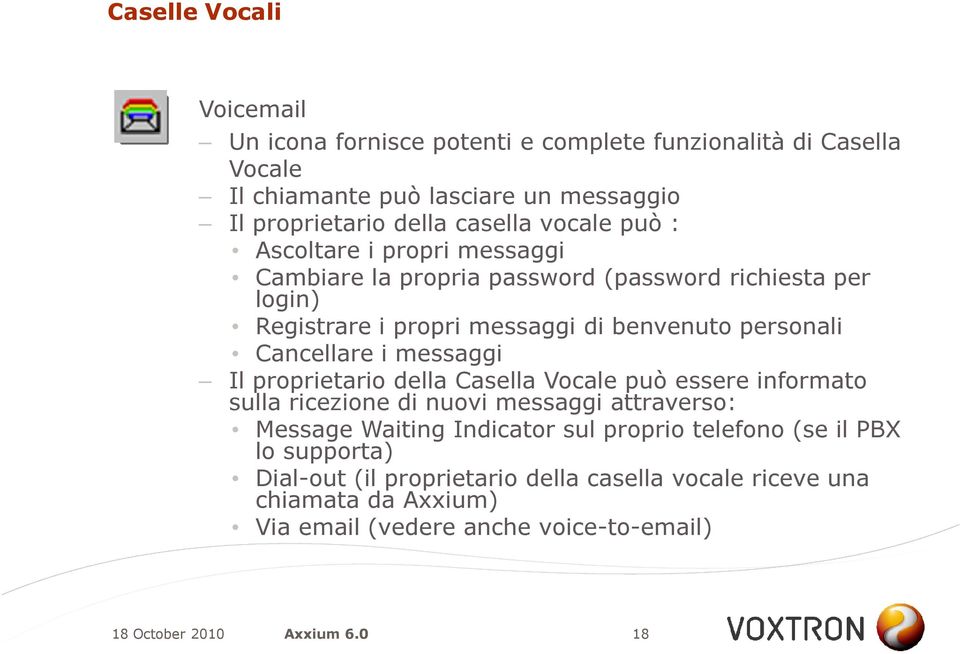 Caselle Vocali

Voicemail

– Un icona fornisce potenti e complete funzionalità di Casella Vocale

– Il chiamante può lasciare un messaggio

– Il proprietario della casella vocale può :

• Ascoltare i propri messaggi

• Cambiare la propria password (password richiesta per login)

• Registrare i propri messaggi di benvenuto personali

• Cancellare i messaggi

– Il proprietario della Casella Vocale può essere informato sulla ricezione di nuovi messaggi attraverso:

• Message Waiting Indicator sul proprio telefono (se il PBX lo supporta)

• Dial-out (il proprietario della casella vocale riceve una chiamata da Axxium)

• Via email (vedere anche voice-to-email)

18 October 2010 Axxium 6.0 18

VOXTRON